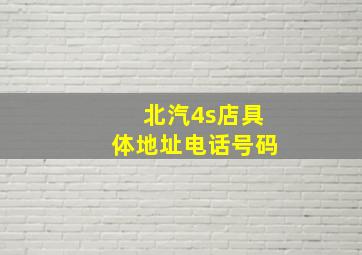 北汽4s店具体地址电话号码